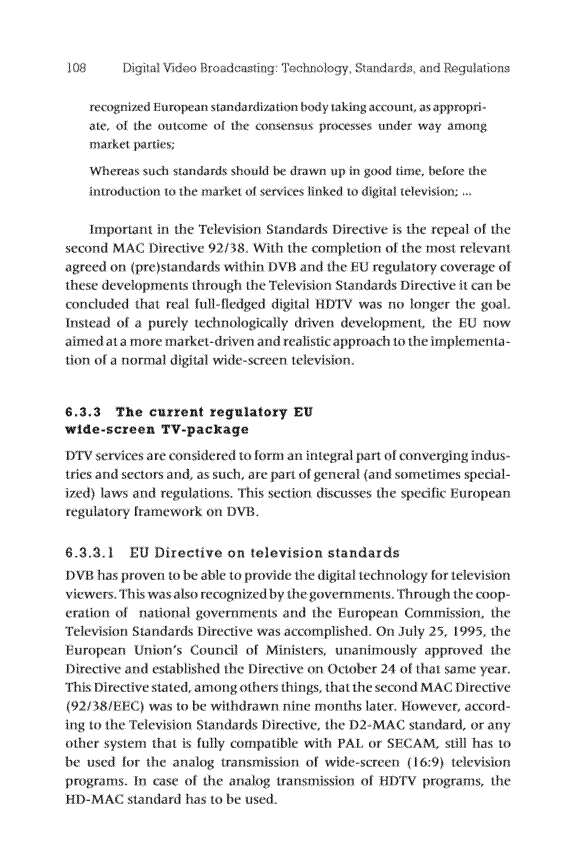 108 Digital Video Broadcasting: Technology, Standards, and Regulations

recognized European standardization body taking account, as appropriate, of the outcome of the consensus processes under way among market parties;

Whereas such standards should be drawn up in good time, before the introduction to the market of services linked to digital television; ...

Important in the Television Standards Directive is the repeal of the second MAC Directive 92/38. With the completion of the most relevant agreed on (pre)standards within DVB and the EU regulatory coverage of these developments through the Television Standards Directive it can be concluded that real full-fledged digital HDTV was no longer the goal. Instead of a purely technologically driven development, the EU now aimed at a more market-driven and realistic approach to the implementation of a normal digital wide-screen television.

6.3.3 The current regulatory EU wide-screen TV-package

DTV services are considered to form an integral part of converging industries and sectors and, as such, are part of general (and sometimes specialized) laws and regulations. This section discusses the specific European regulatory framework on DVB.

6.3.3.1 EU Directive on television standards

DVB has proven to be able to provide the digital technology for television viewers. This was also recognized by the governments. Through the cooperation of national governments and the European Commission, the Television Standards Directive was accomplished. On July 25, 1995, the European Union's Council of Ministers, unanimously approved the Directive and established the Directive on October 24 of that same year. This Directive stated, among others things, that the second MAC Directive (92/38/EEC) was to be withdrawn nine months later. However, according to the Television Standards Directive, the D2-MAC standard, or any other system that is fully compatible with PAL or SECAM, still has to be used for the analog transmission of wide-screen (16:9) television programs. In case of the analog transmission of HDTV programs, the HD-MAC standard has to be used.